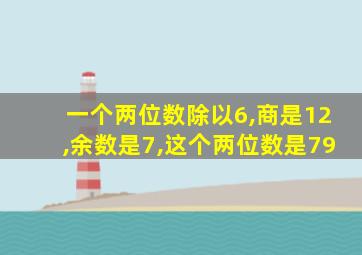 一个两位数除以6,商是12,余数是7,这个两位数是79